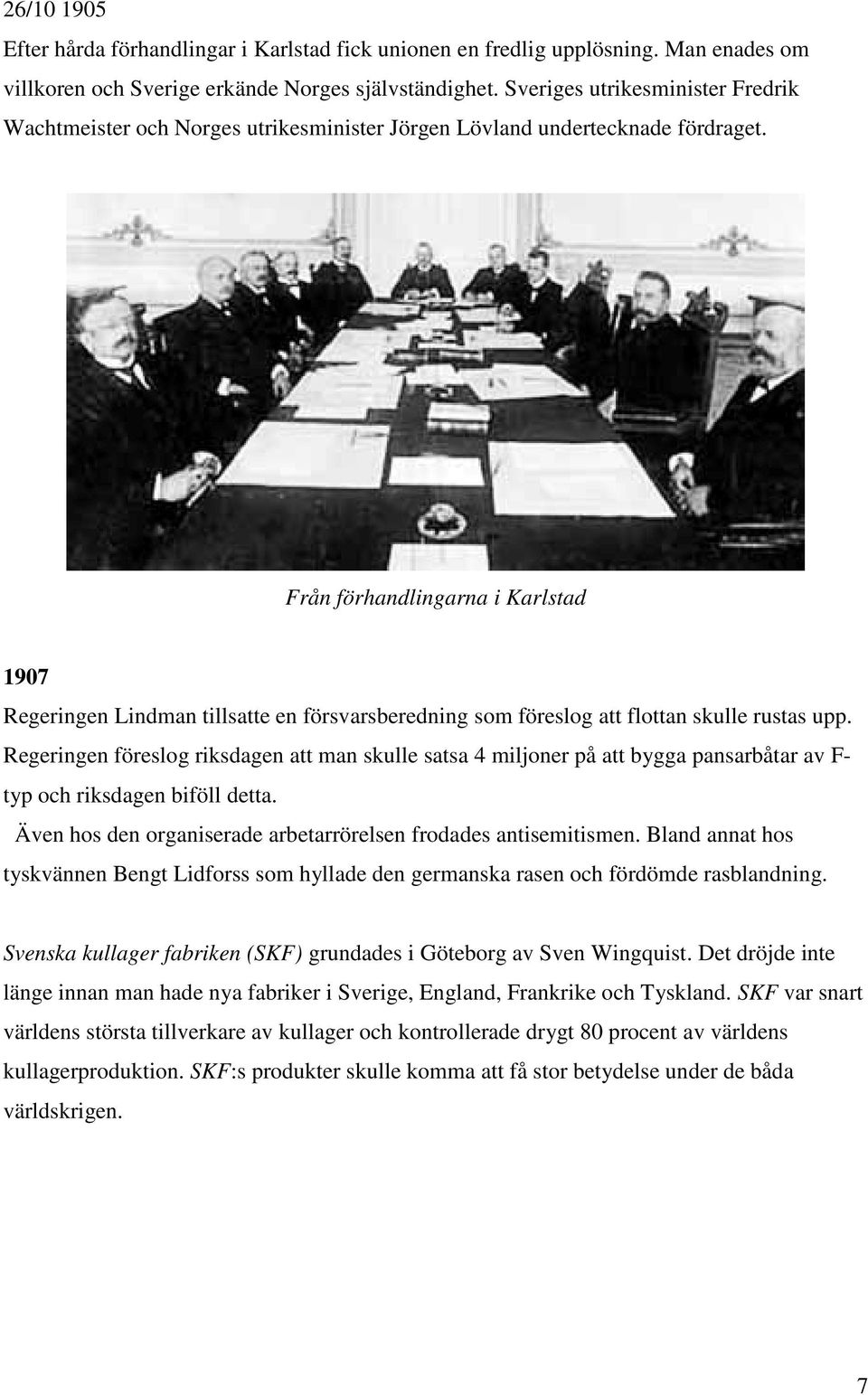 26/10 1905
Efter hårda förhandlingar i Karlstad fick unionen en fredlig upplösning. Man enades om villkoren och Sverige erkände Norges självständighet. Sveriges utrikesminister Fredrik Wachtmeister och Norges utrikesminister Jörgen Lövland undertecknade fördraget.

Från förhandlingarna i Karlstad

1907
Regeringen Lindman tillsatte en försvarsberedning som föreslog att flottan skulle rustas upp. Regeringen föreslog riksdagen att man skulle satsa 4 miljoner på att bygga pansarbåtar av F-typ och riksdagen biföll detta.
Även hos den organiserade arbetarrörelsen frodades antisemitismen. Bland annat hos tyskvännen Bengt Lidforss som hyllade den germanska rasen och fördömde rasblandning.

Svenska kullager fabriken (SKF) grundades i Göteborg av Sven Wingquist. Det dröjde inte länge innan man hade nya fabriker i Sverige, England, Frankrike och Tyskland. SKF var snart världens största tillverkare av kullager och kontrollerade drygt 80 procent av världens kullagerproduktion. SKF:s produkter skulle komma att få stor betydelse under de båda världskrigen.

7